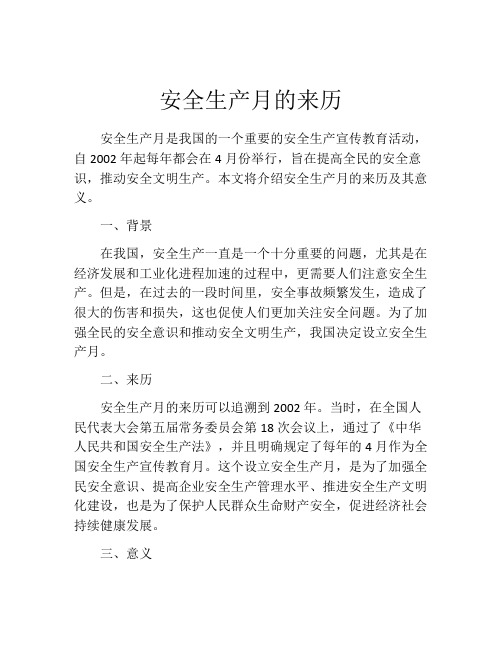 安全生产月的来历

安全生产月是我国的一个重要的安全生产宣传教育活动，自 2002 年起每年都会在 4 月份举行，旨在提高全民的安全意识，推动安全文明生产。本文将介绍安全生产月的来历及其意义。

一、背景

在我国，安全生产一直是一个十分重要的问题，尤其是在经济发展和工业化进程加速的过程中，更需要人们注意安全生产。但是，在过去的一段时间里，安全事故频繁发生，造成了很大的伤害和损失，这也促使人们更加关注安全问题。为了加强全民的安全意识和推动安全文明生产，我国决定设立安全生产月。

二、来历

安全生产月的来历可以追溯到 2002 年。当时，在全国人民代表大会第五届常务委员会第 18 次会议上，通过了《中华人民共和国安全生产法》，并且明确规定了每年的 4 月作为全国安全生产宣传教育月。这个设立安全生产月，是为了加强全民安全意识、提高企业安全生产管理水平、推进安全生产文明化建设，也是为了保护人民群众生命财产安全，促进经济社会持续健康发展。

三、意义